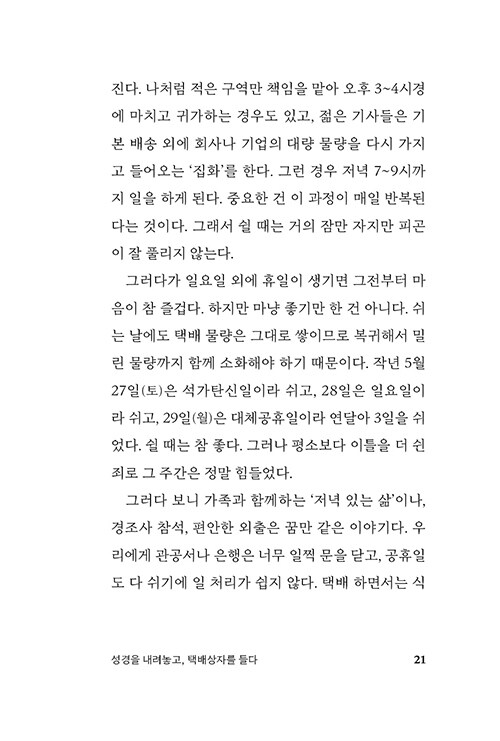 진다. 나처럼 적은 구역만 책임을 맡아 오후 3~4시경에 마치고 귀가하는 경우도 있고, 젊은 기사들은 기본 배송 외에 회사나 기업의 대량 물량을 다시 가지고 들어오는 '집화'를 한다. 그런 경우 저녁 7~9시까지 일을 하게 된다. 중요한 건 이 과정이 매일 반복된다는 것이다. 그래서 쉴 때는 거의 잠만 자지만 피곤이 잘 풀리지 않는다.

그러다가 일요일 외에 휴일이 생기면 그전부터 마음이 참 즐겁다. 하지만 마냥 좋기만 한 건 아니다. 쉬는 날에도 택배 물량은 그대로 쌓이므로 복귀해서 밀린 물량까지 함께 소화해야 하기 때문이다. 작년 5월 27일(토)은 석가탄신일이라 쉬고, 28일은 일요일이라 쉬고, 29일(월)은 대체공휴일이라 연달아 3일을 쉬었다. 쉴 때는 참 좋다. 그러나 평소보다 이틀을 더 쉰 죄로 그 주간은 정말 힘들었다.

그러다 보니 가족과 함께하는 '저녁 있는 삶'이나, 경조사 참석, 편안한 외출은 꿈만 같은 이야기다. 우리에게 관공서나 은행은 너무 일찍 문을 닫고, 공휴일도 다 쉬기에 일 처리가 쉽지 않다. 택배 하면서는 식

성경을 내려놓고, 택배상자를 들다 21